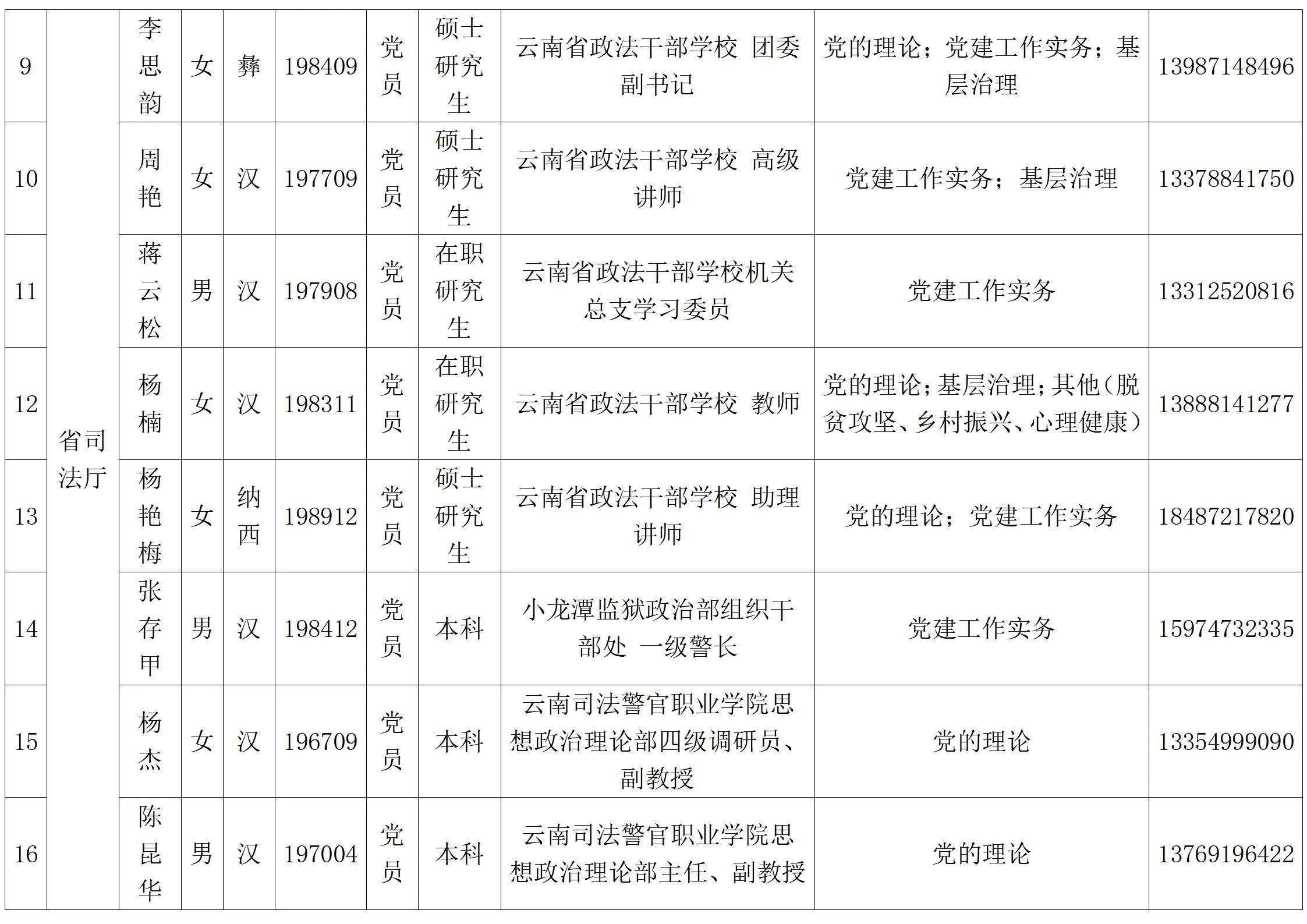 | 9 | 省司法厅 | 李思韵 | 女 | 彝 | 198409 | 党员 | 硕士研究生 | 云南省政法干部学校 团委副书记 | 党的理论；党建工作实务；基层治理 | 13987148496 |
|---|---|---|---|---|---|---|---|---|---|---|
| 10 | | 周艳 | 女 | 汉 | 197709 | 党员 | 硕士研究生 | 云南省政法干部学校 高级讲师 | 党建工作实务；基层治理 | 13378841750 |
| 11 | | 蒋云松 | 男 | 汉 | 197908 | 党员 | 在职研究生 | 云南省政法干部学校机关总支学习委员 | 党建工作实务 | 13312520816 |
| 12 | | 杨楠 | 女 | 汉 | 198311 | 党员 | 在职研究生 | 云南省政法干部学校 教师 | 党的理论；基层治理；其他（脱贫攻坚、乡村振兴、心理健康） | 13888141277 |
| 13 | | 杨艳梅 | 女 | 纳西 | 198912 | 党员 | 硕士研究生 | 云南省政法干部学校 助理讲师 | 党的理论；党建工作实务 | 18487217820 |
| 14 | | 张存甲 | 男 | 汉 | 198412 | 党员 | 本科 | 小龙潭监狱政治部组织干部处 一级警长 | 党建工作实务 | 15974732335 |
| 15 | | 杨杰 | 女 | 汉 | 196709 | 党员 | 本科 | 云南司法警官职业学院思想政治理论部四级调研员、副教授 | 党的理论 | 13354999090 |
| 16 | | 陈昆华 | 男 | 汉 | 197004 | 党员 | 本科 | 云南司法警官职业学院思想政治理论部主任、副教授 | 党的理论 | 13769196422 |